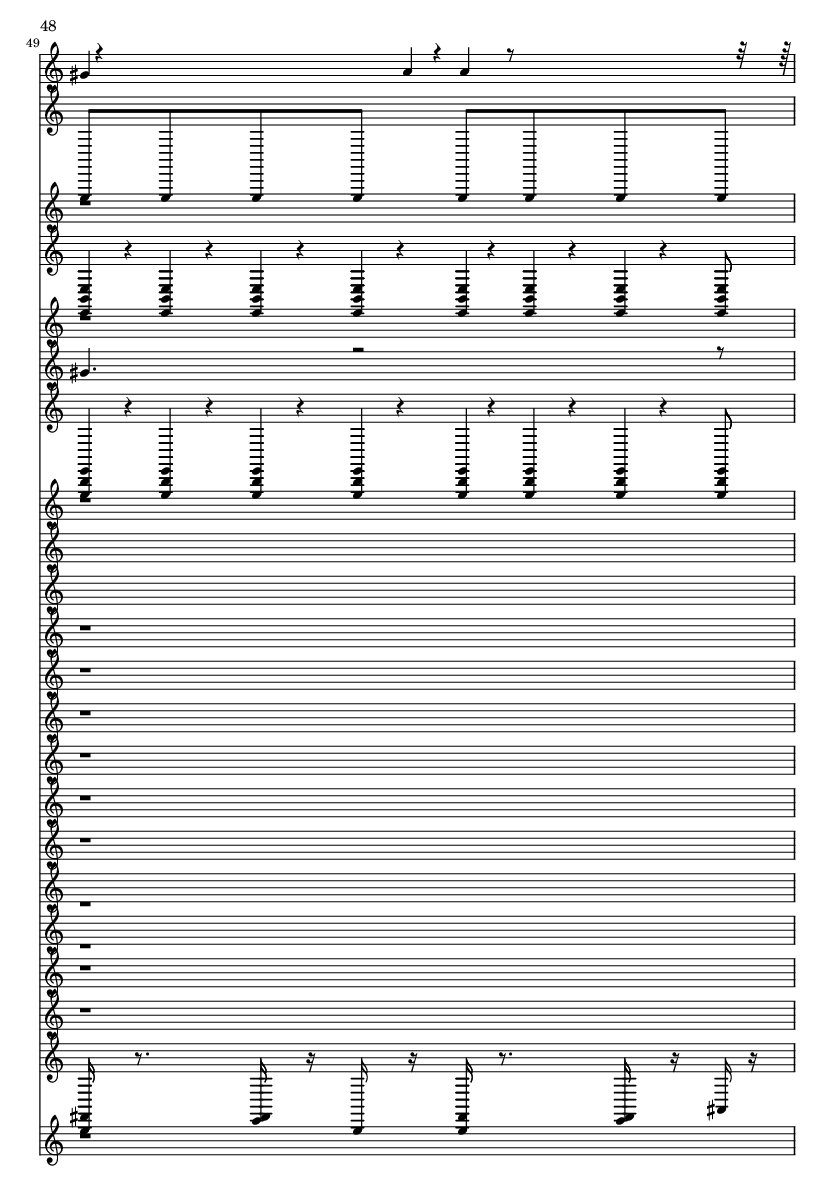 48
49